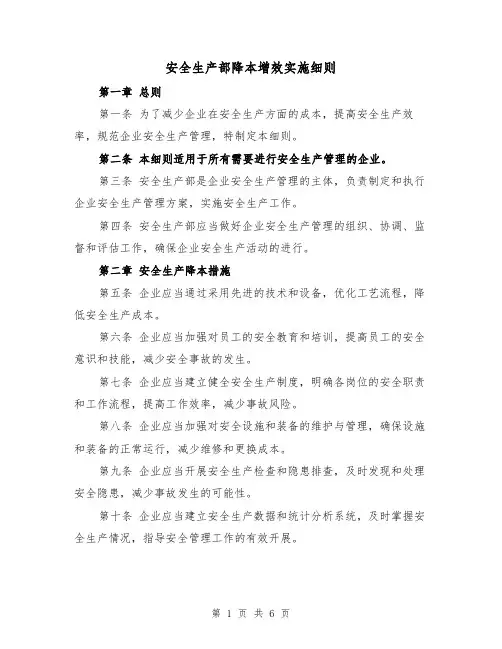 安全生产部降本增效实施细则

第一章 总则

第一条 为了减少企业在安全生产方面的成本，提高安全生产效率，规范企业安全生产管理，特制定本细则。

第二条 本细则适用于所有需要进行安全生产管理的企业。

第三条 安全生产部是企业安全生产管理的主体，负责制定和执行企业安全生产管理方案，实施安全生产工作。

第四条 安全生产部应当做好企业安全生产管理的组织、协调、监督和评估工作，确保企业安全生产活动的进行。

第二章 安全生产降本措施

第五条 企业应当通过采用先进的技术和设备，优化工艺流程，降低安全生产成本。

第六条 企业应当加强对员工的安全教育和培训，提高员工的安全意识和技能，减少安全事故的发生。

第七条 企业应当建立健全安全生产制度，明确各岗位的安全职责和工作流程，提高工作效率，减少事故风险。

第八条 企业应当加强对安全设施和装备的维护与管理，确保设施和装备的正常运行，减少维修和更换成本。

第九条 企业应当开展安全生产检查和隐患排查，及时发现和处理安全隐患，减少事故发生的可能性。

第十条 企业应当建立安全生产数据和统计分析系统，及时掌握安全生产情况，指导安全管理工作的有效开展。

第 1 页 共 6 页